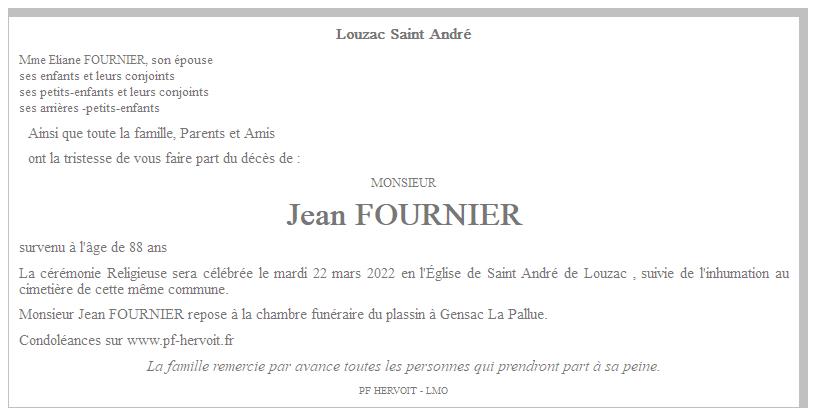 Louzac Saint André

Mme Eliane FOURNIER, son épouse
ses enfants et leurs conjoints
ses petits-enfants et leurs conjoints
ses arrières -petits-enfants

Ainsi que toute la famille, Parents et Amis

ont la tristesse de vous faire part du décès de :

MONSIEUR

Jean FOURNIER

survenu à l'âge de 88 ans

La cérémonie Religieuse sera célébrée le mardi 22 mars 2022 en l'Église de Saint André de Louzac , suivie de l'inhumation au cimetière de cette même commune.

Monsieur Jean FOURNIER repose à la chambre funéraire du plassin à Gensac La Pallue.

Condoléances sur www.pf-hervoit.fr

La famille remercie par avance toutes les personnes qui prendront part à sa peine.

PF HERVOIT - LMO